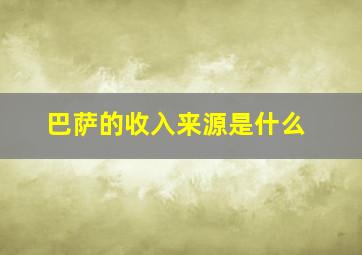 巴萨的收入来源是什么